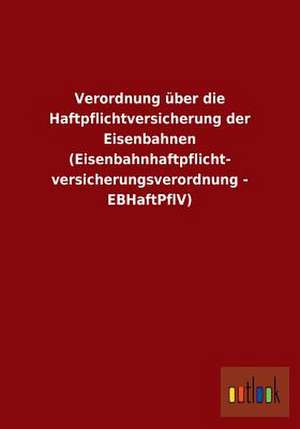 Verordnung über die Haftpflichtversicherung der Eisenbahnen (Eisenbahnhaftpflichtversicherungsverordnung - EBHaftPflV)

outlook